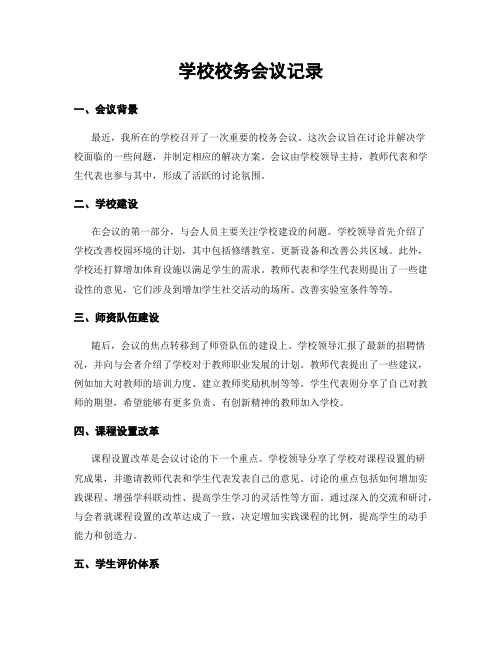 学校校务会议记录

一、会议背景

最近，我所在的学校召开了一次重要的校务会议。这次会议旨在讨论并解决学校面临的一些问题，并制定相应的解决方案。会议由学校领导主持，教师代表和学生代表也参与其中，形成了活跃的讨论氛围。

二、学校建设

在会议的第一部分，与会人员主要关注学校建设的问题。学校领导首先介绍了学校改善校园环境的计划，其中包括修缮教室、更新设备和改善公共区域。此外，学校还打算增加体育设施以满足学生的需求。教师代表和学生代表则提出了一些建设性的意见，它们涉及到增加学生社交活动的场所、改善实验室条件等等。

三、师资队伍建设

随后，会议的焦点转移到了师资队伍的建设上。学校领导汇报了最新的招聘情况，并向与会者介绍了学校对于教师职业发展的计划。教师代表提出了一些建议，例如加大对教师的培训力度、建立教师奖励机制等等。学生代表则分享了自己对教师的期望，希望能够有更多负责、有创新精神的教师加入学校。

四、课程设置改革

课程设置改革是会议讨论的下一个重点。学校领导分享了学校对课程设置的研究成果，并邀请教师代表和学生代表发表自己的意见。讨论的重点包括如何增加实践课程、增强学科联动性、提高学生学习的灵活性等方面。通过深入的交流和研讨，与会者就课程设置的改革达成了一致，决定增加实践课程的比例，提高学生的动手能力和创造力。

五、学生评价体系